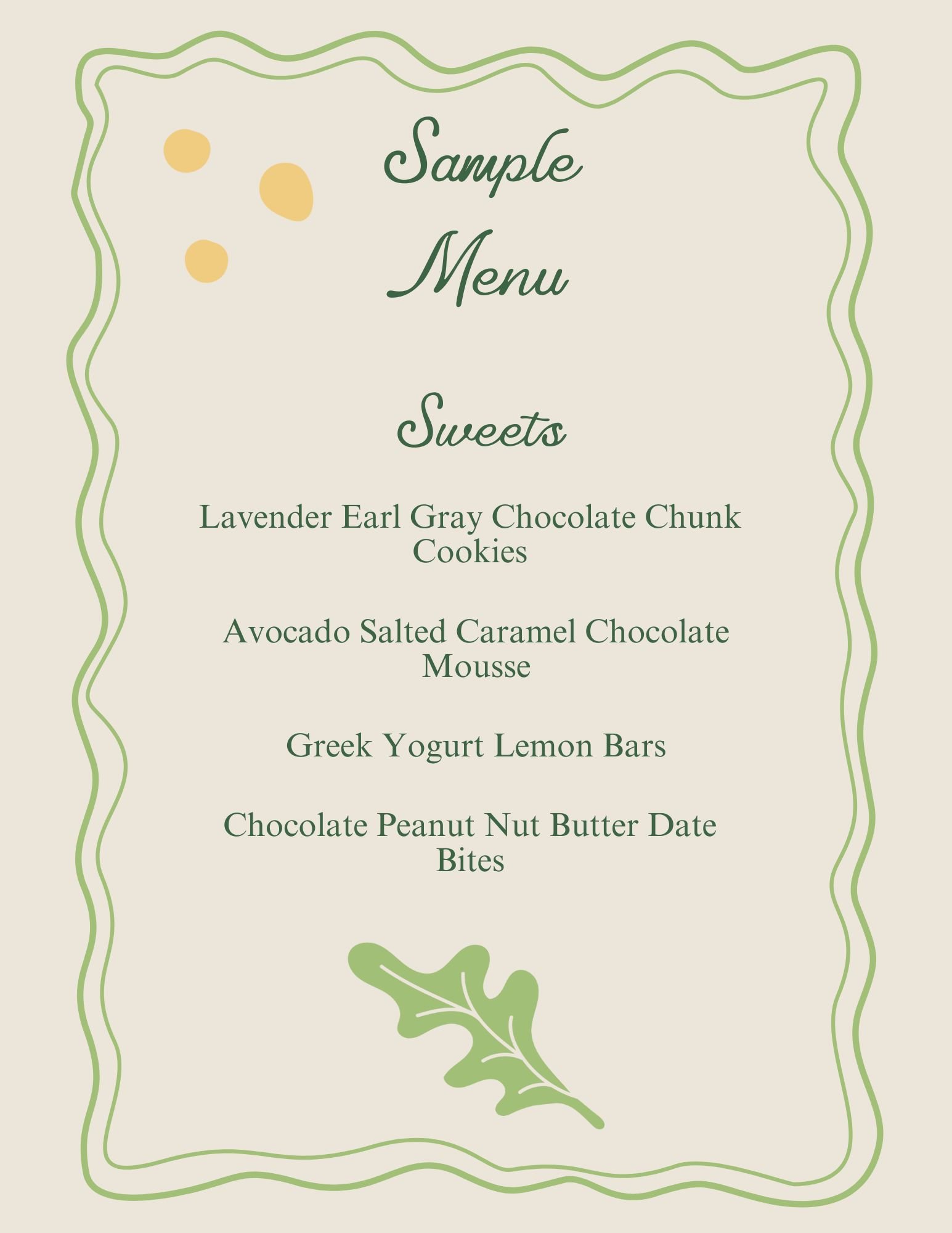 Sample Menu

Sweets

Lavender Earl Gray Chocolate Chunk Cookies

Avocado Salted Caramel Chocolate Mousse

Greek Yogurt Lemon Bars

Chocolate Peanut Nut Butter Date Bites